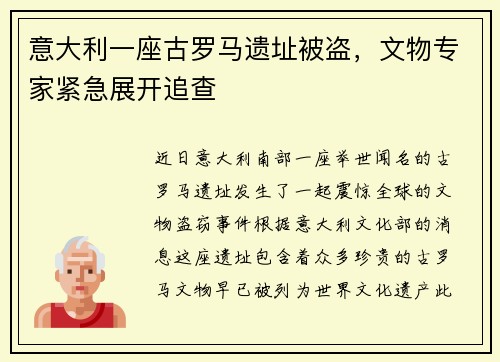 意大利一座古罗马遗址被盗，文物专家紧急展开追查

近日意大利南部一座举世闻名的古罗马遗址发生了一起震惊全球的文物盗窃事件根据意大利文化部的消息这座遗址包含着众多珍贵的古罗马文物早已被列为世界文化遗产此